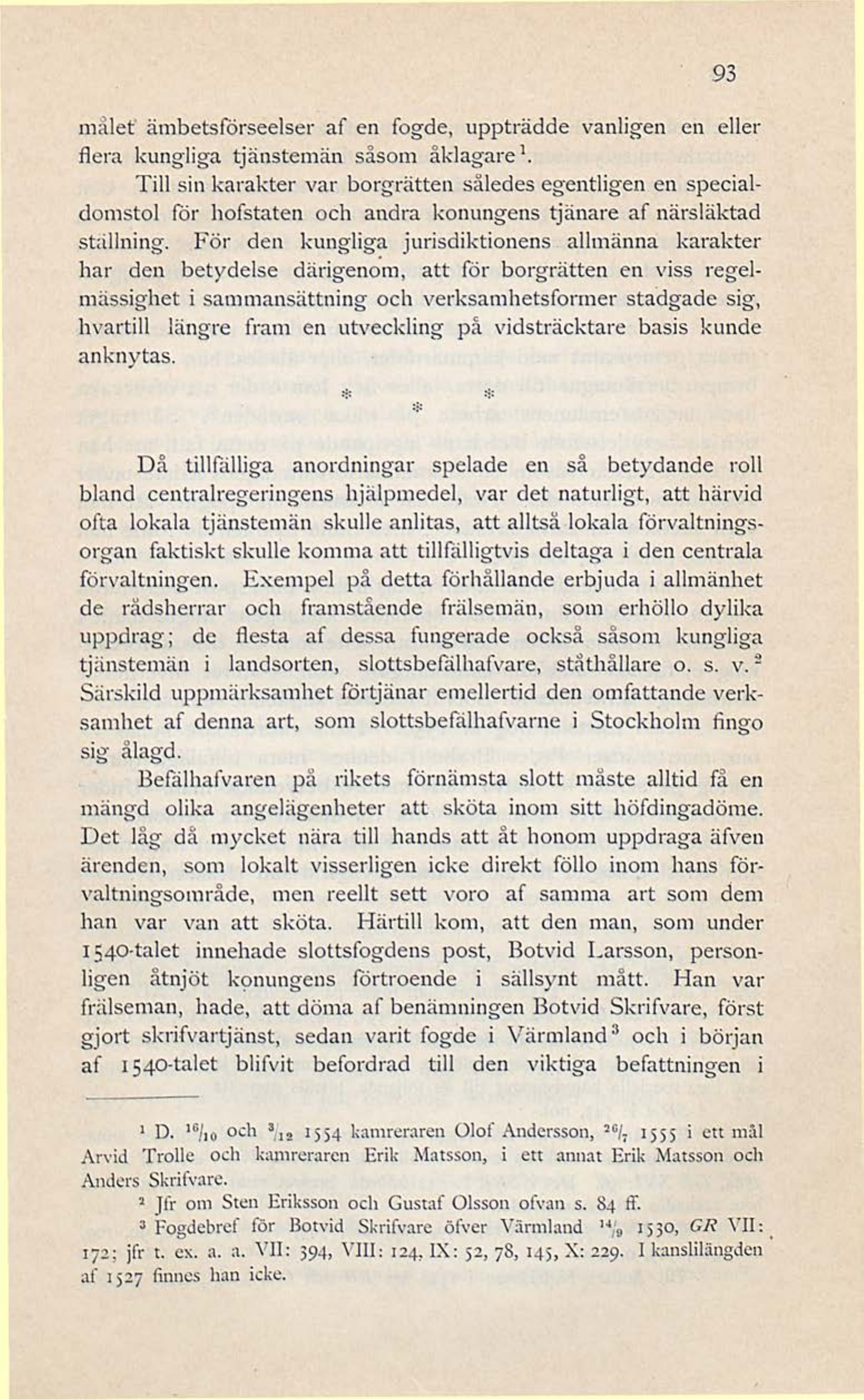 93

målet ämbetsförseelser af en fogde, uppträdde vanligen en eller flera kungliga tjänstemän såsom åklagare$^1$.

Till sin karakter var borgrätten således egentligen en specialdomstol för hofstaten och andra konungens tjänare af närsläktad ställning. För den kungliga jurisdiktionens allmänna karakter har den betydelse därigenom, att för borgrätten en viss regelmässighet i sammansättning och verksamhetsformer stadgade sig, hvartill längre fram en utveckling på vidsträcktare basis kunde anknytas.

* * *

Då tillfälliga anordningar spelade en så betydande roll bland centralregeringens hjälpmedel, var det naturligt, att härvid ofta lokala tjänstemän skulle anlitas, att alltså lokala förvaltningsorgan faktiskt skulle komma att tillfälligtvis deltaga i den centrala förvaltningen. Exempel på detta förhållande erbjuda i allmänhet de rådsherrar och framstående frälsemän, som erhöllo dylika uppdrag; de flesta af dessa fungerade också såsom kungliga tjänstemän i landsorten, slottsbefälhafvare, ståthållare o. s. v.$^2$ Särskild uppmärksamhet förtjänar emellertid den omfattande verksamhet af denna art, som slottsbefälhafvarne i Stockholm fingo sig ålagd.

Befälhafvaren på rikets förnämsta slott måste alltid få en mängd olika angelägenheter att sköta inom sitt höfdingadöme. Det låg då mycket nära till hands att åt honom uppdraga äfven ärenden, som lokalt visserligen icke direkt föllo inom hans förvaltningsområde, men reellt sett voro af samma art som dem han var van att sköta. Härtill kom, att den man, som under 1540-talet innehade slottsfogdens post, Botvid Larsson, personligen åtnjöt konungens förtroende i sällsynt mått. Han var frälseman, hade, att döma af benämningen Botvid Skrifvare, först gjort skrifvartjänst, sedan varit fogde i Värmland$^3$ och i början af 1540-talet blifvit befordrad till den viktiga befattningen i

$^1$ D. $^{16}/_{10}$ och $^3/_{12}$ 1554 kamreraren Olof Andersson, $^{26}/_7$ 1555 i ett mål Arvid Trolle och kamreraren Erik Matsson, i ett annat Erik Matsson och Anders Skrifvare.

$^2$ Jfr om Sten Eriksson och Gustaf Olsson ofvan s. 84 ff.

$^3$ Fogdebref för Botvid Skrifvare öfver Värmland $^{14}/_9$ 1530, GR VII: 172; jfr t. ex. a. a. VII: 394, VIII: 124, IX: 52, 78, 145, X: 229. I kanslilängden af 1527 finnes han icke.